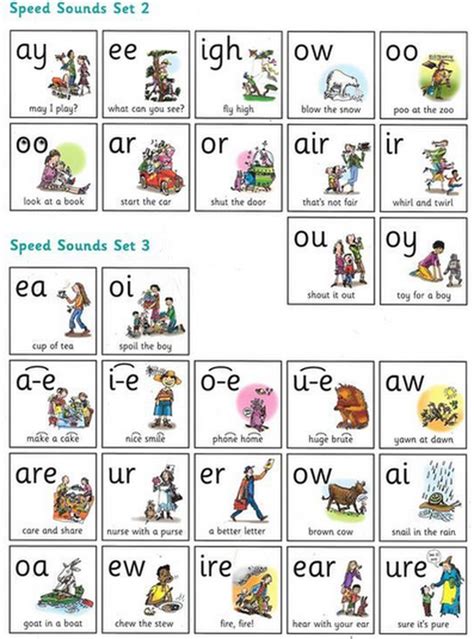 Speed Sounds Set 2

ay
may I play?

ee
what can you see?

igh
fly high

ow
blow the snow

oo
poo at the zoo

oo
look at a book

ar
start the car

or
shut the door

air
that's not fair

ir
whirl and twirl

ou
shout it out

oy
toy for a boy

Speed Sounds Set 3

ea
cup of tea

oi
spoil the boy

a-e
make a cake

i-e
nice smile

o-e
phone home

u-e
huge brute

aw
yawn at dawn

are
care and share

ur
nurse with a purse

er
a better letter

ow
brown cow

ai
snail in the rain

oa
goat in a boat

ew
chew the stew

ire
fire, fire!

ear
hear with your ear

ure
sure it's pure